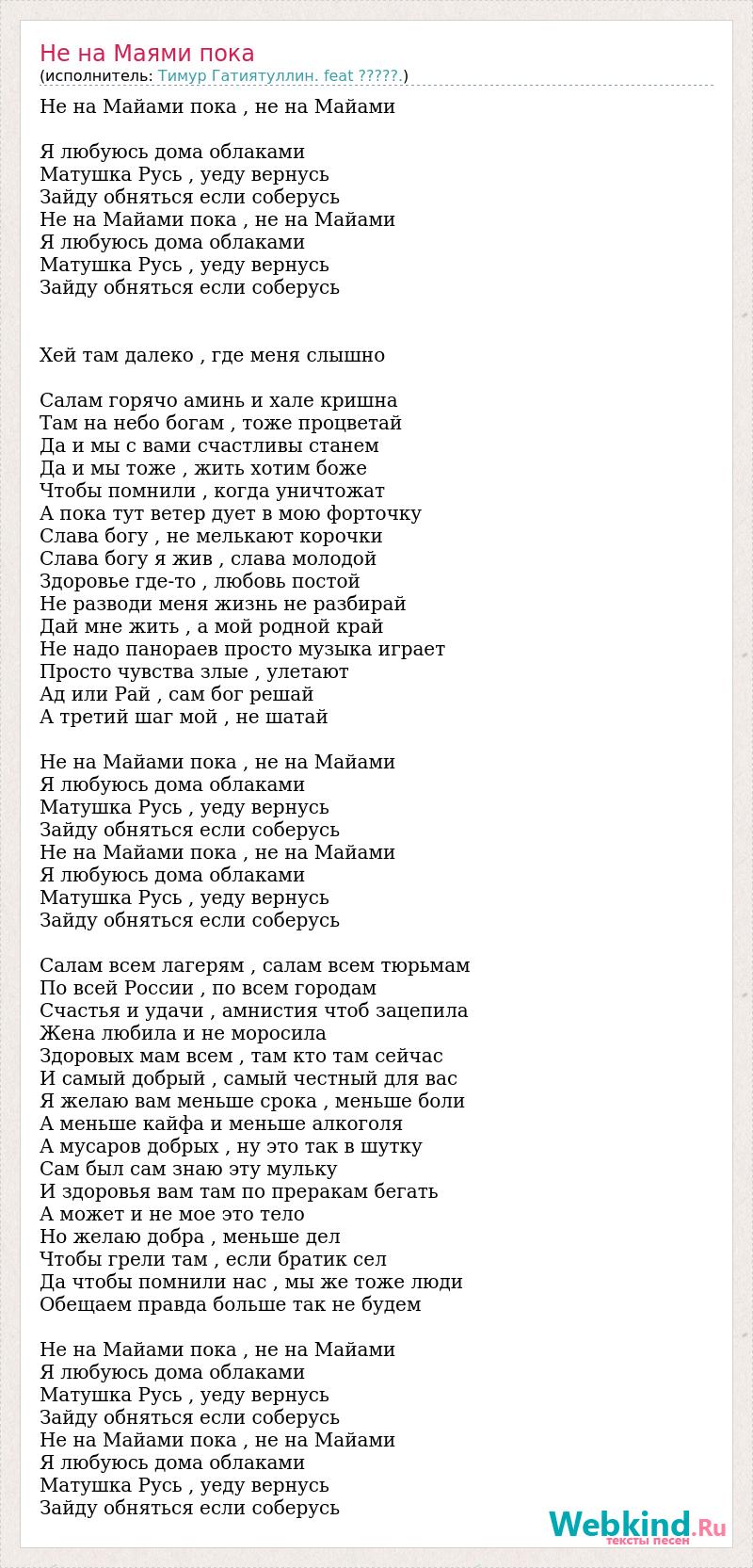 Не на Маями пока
(исполнитель: Тимур Гатиятуллин. feat ?????.)

Не на Майами пока , не на Майами

Я любуюсь дома облаками
Матушка Русь , уеду вернусь
Зайду обняться если соберусь
Не на Майами пока , не на Майами
Я любуюсь дома облаками
Матушка Русь , уеду вернусь
Зайду обняться если соберусь

Хей там далеко , где меня слышно

Салам горячо аминь и хале кришна
Там на небо богам , тоже процветай
Да и мы с вами счастливы станем
Да и мы тоже , жить хотим боже
Чтобы помнили , когда уничтожат
А пока тут ветер дует в мою форточку
Слава богу , не мелькают корочки
Слава богу я жив , слава молодой
Здоровье где-то , любовь постой
Не разводи меня жизнь не разбирай
Дай мне жить , а мой родной край
Не надо панораев просто музыка играет
Просто чувства злые , улетают
Ад или Рай , сам бог решай
А третий шаг мой , не шатай

Не на Майами пока , не на Майами
Я любуюсь дома облаками
Матушка Русь , уеду вернусь
Зайду обняться если соберусь
Не на Майами пока , не на Майами
Я любуюсь дома облаками
Матушка Русь , уеду вернусь
Зайду обняться если соберусь

Салам всем лагерям , салам всем тюрьмам
По всей России , по всем городам
Счастья и удачи , амнистия чтоб зацепила
Жена любила и не моросила
Здоровых мам всем , там кто там сейчас
И самый добрый , самый честный для вас
Я желаю вам меньше срока , меньше боли
А меньше кайфа и меньше алкоголя
А мусаров добрых , ну это так в шутку
Сам был сам знаю эту мульку
И здоровья вам там по преракам бегать
А может и не мое это тело
Но желаю добра , меньше дел
Чтобы грели там , если братик сел
Да чтобы помнили нас , мы же тоже люди
Обещаем правда больше так не будем

Не на Майами пока , не на Майами
Я любуюсь дома облаками
Матушка Русь , уеду вернусь
Зайду обняться если соберусь
Не на Майами пока , не на Майами
Я любуюсь дома облаками
Матушка Русь , уеду вернусь
Зайду обняться если соберусь

Webkind.Ru
тексты песен